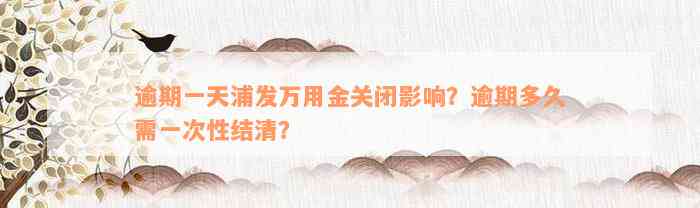 逾期一天浦发万用金关闭影响？逾期多久需一次性结清？